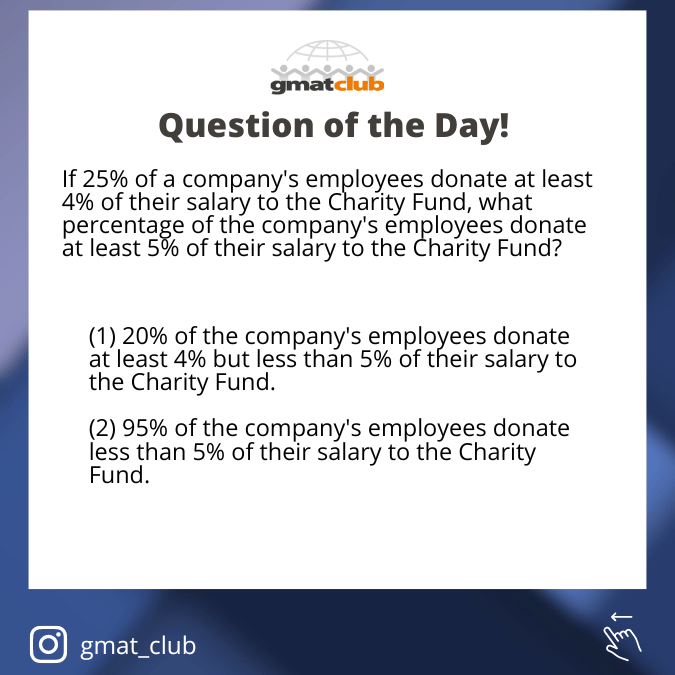 gmatclub

Question of the Day!

If 25% of a company's employees donate at least 4% of their salary to the Charity Fund, what percentage of the company's employees donate at least 5% of their salary to the Charity Fund?

(1) 20% of the company's employees donate at least 4% but less than 5% of their salary to the Charity Fund.

(2) 95% of the company's employees donate less than 5% of their salary to the Charity Fund.

gmat_club